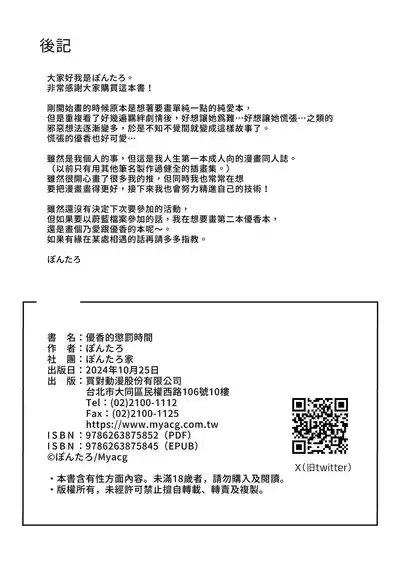 後記

大家好我是ぽんたろ。
非常感謝大家購買這本書！

剛開始畫的時候原本是想著要畫單純一點的純愛本，
但是重複看了好幾遍羈絆劇情後，好想讓她爲難…好想讓她慌張…之類的
邪惡想法逐漸變多，於是不知不覺間就變成這樣故事了。
慌張的優香也好可愛…

雖然是我個人的事，但這是我人生第一本成人向的漫畫同人誌。
（以前只有用其他筆名製作過健全的插畫集。）
雖然很開心畫了很多我的推，但同時我也常常在想
要把漫畫畫得更好，接下來我也會努力精進自己的技術！

雖然還沒有決定下次要參加的活動，
但如果要以蔚藍檔案參加的話，我在想要畫第二本優香本，
還是畫個乃愛跟優香的本呢～。
如果有緣在某處相遇的話再請多多指教。

ぽんたろ

書　名：優香的懲罰時間
作　者：ぽんたろ
社　團：ぽんたろ家
出版日：2024年10月25日
出　版：買對動漫股份有限公司
台北市大同區民權西路106號10樓
Tel：(02)2100-1112
Fax：(02)2100-1125
https://www.myacg.com.tw
ISBN：9786263875852（PDF）
ISBN：9786263875845（EPUB）
©ぽんたろ/Myacg

X（旧twitter）

・本書含有性方面內容。未滿18歲者，請勿購入及閱讀。
・版權所有，未經許可禁止擅自轉載、轉賣及複製。